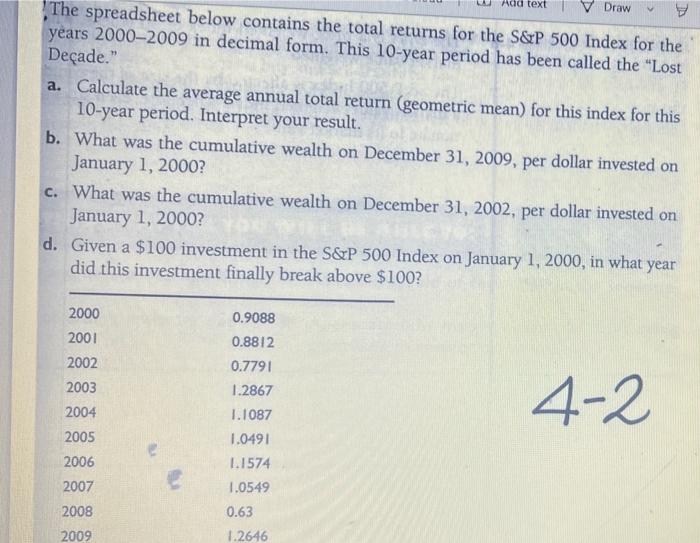 Add text Draw

The spreadsheet below contains the total returns for the S&P 500 Index for the years 2000–2009 in decimal form. This 10-year period has been called the "Lost Deçade."

a. Calculate the average annual total return (geometric mean) for this index for this 10-year period. Interpret your result.

b. What was the cumulative wealth on December 31, 2009, per dollar invested on January 1, 2000?

c. What was the cumulative wealth on December 31, 2002, per dollar invested on January 1, 2000?

d. Given a $100 investment in the S&P 500 Index on January 1, 2000, in what year did this investment finally break above $100?

| 2000 | 0.9088 |
|---|---|
| 2001 | 0.8812 |
| 2002 | 0.7791 |
| 2003 | 1.2867 |
| 2004 | 1.1087 |
| 2005 | 1.0491 |
| 2006 | 1.1574 |
| 2007 | 1.0549 |
| 2008 | 0.63 |
| 2009 | 1.2646 |

4-2